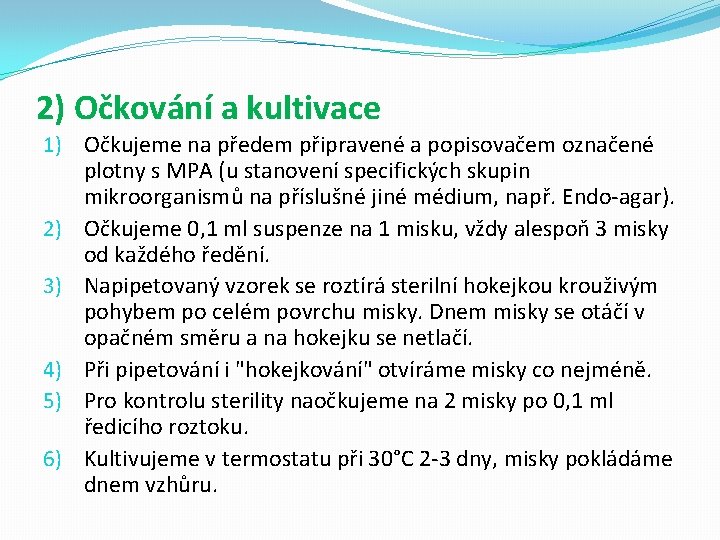 2) Očkování a kultivace

1) Očkujeme na předem připravené a popisovačem označené plotny s MPA (u stanovení specifických skupin mikroorganismů na příslušné jiné médium, např. Endo-agar).

2) Očkujeme 0,1 ml suspenze na 1 misku, vždy alespoň 3 misky od každého ředění.

3) Napipetovaný vzorek se roztírá sterilní hokejkou krouživým pohybem po celém povrchu misky. Dnem misky se otáčí v opačném směru a na hokejku se netlačí.

4) Při pipetování i "hokejkování" otvíráme misky co nejméně.

5) Pro kontrolu sterility naočkujeme na 2 misky po 0,1 ml ředicího roztoku.

6) Kultivujeme v termostatu při 30°C 2-3 dny, misky pokládáme dnem vzhůru.